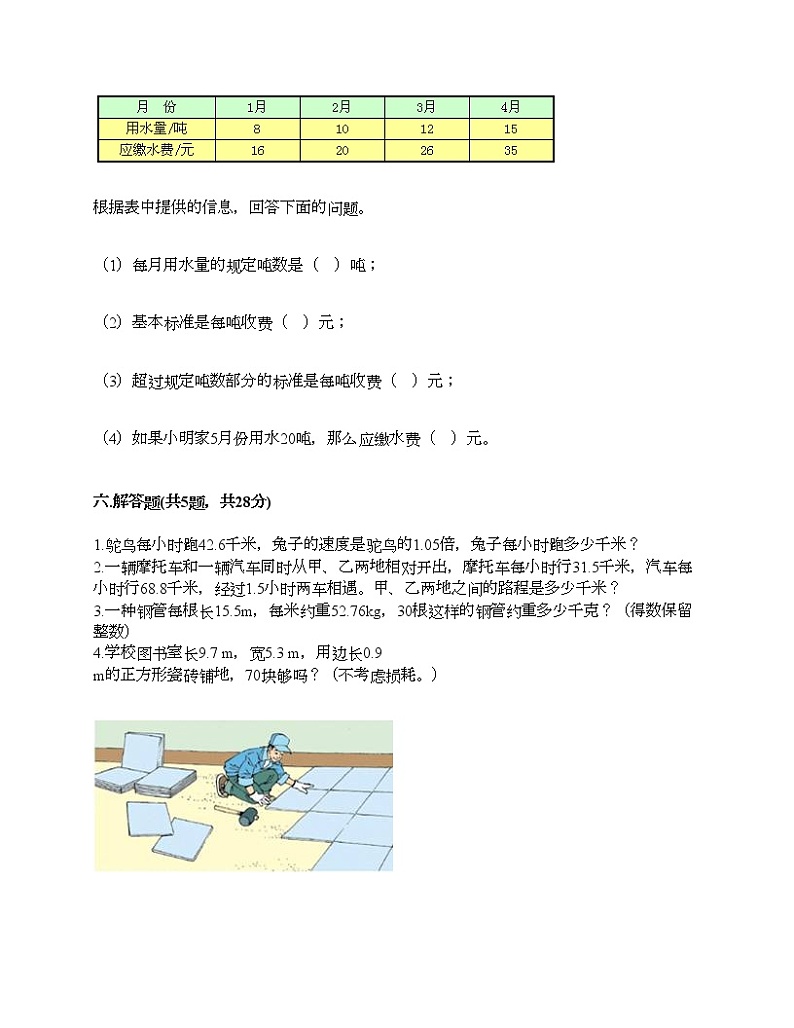 | 月　份 | 1月 | 2月 | 3月 | 4月 |
|---|---|---|---|---|
| 用水量/吨 | 8 | 10 | 12 | 15 |
| 应缴水费/元 | 16 | 20 | 26 | 35 |

根据表中提供的信息，回答下面的问题。

（1）每月用水量的规定吨数是（　）吨；

（2）基本标准是每吨收费（　）元；

（3）超过规定吨数部分的标准是每吨收费（　）元；

（4）如果小明家5月份用水20吨，那么应缴水费（　）元。

六.解答题(共5题，共28分)

1.鸵鸟每小时跑42.6千米，兔子的速度是鸵鸟的1.05倍，兔子每小时跑多少千米？
2.一辆摩托车和一辆汽车同时从甲、乙两地相对开出，摩托车每小时行31.5千米，汽车每小时行68.8千米，经过1.5小时两车相遇。甲、乙两地之间的路程是多少千米？
3.一种钢管每根长15.5m，每米约重52.76kg，30根这样的钢管约重多少千克？（得数保留整数）
4.学校图书室长9.7 m，宽5.3 m，用边长0.9 m的正方形瓷砖铺地，70块够吗？（不考虑损耗。）